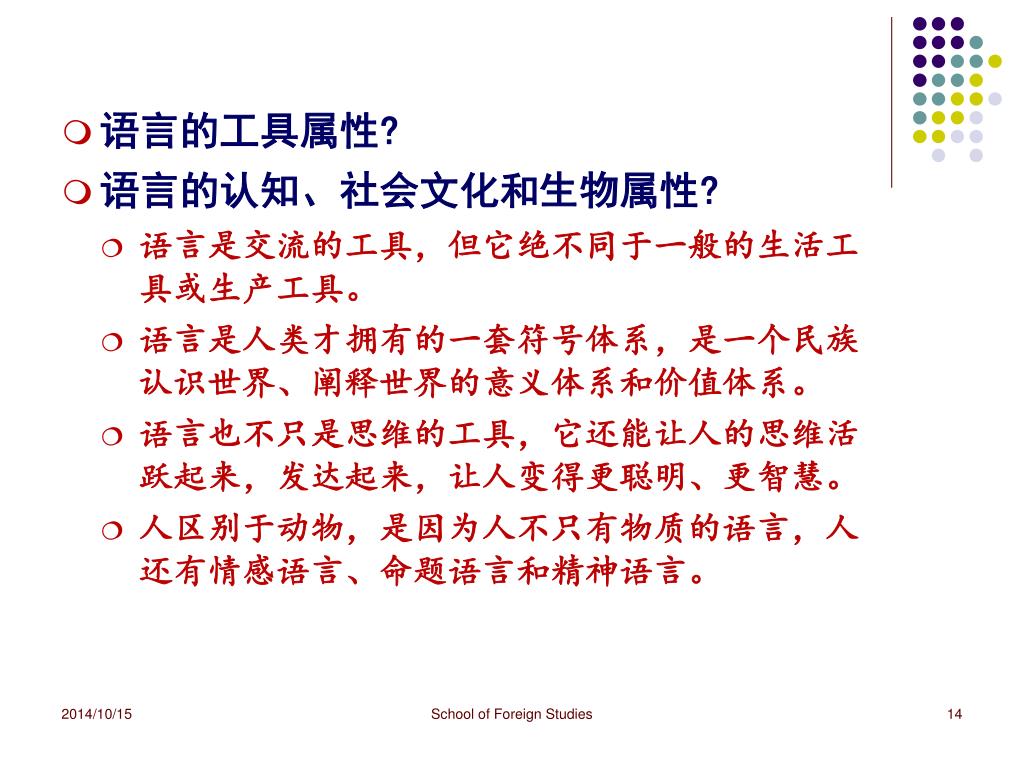 语言的工具属性?

语言的认知、社会文化和生物属性?

语言是交流的工具，但它绝不同于一般的生活工具或生产工具。

语言是人类才拥有的一套符号体系，是一个民族认识世界、阐释世界的意义体系和价值体系。

语言也不只是思维的工具，它还能让人的思维活跃起来，发达起来，让人变得更聪明、更智慧。

人区别于动物，是因为人不只有物质的语言，人还有情感语言、命题语言和精神语言。

2014/10/15

School of Foreign Studies

14